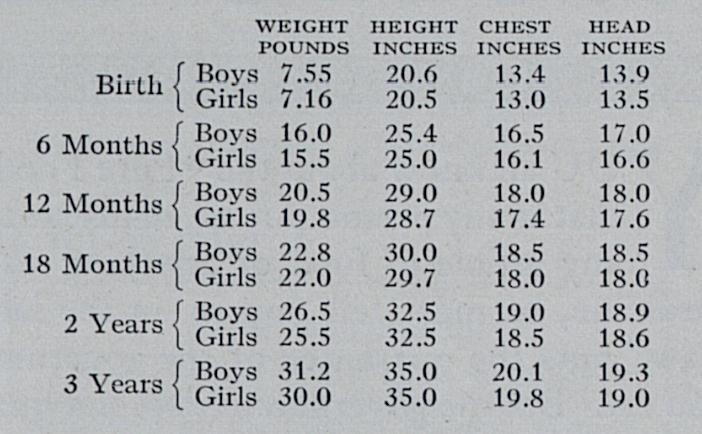 |  |  | WEIGHT POUNDS | HEIGHT INCHES | CHEST INCHES | HEAD INCHES |
|---|---|---|---|---|---|
| Birth | Boys | 7.55 | 20.6 | 13.4 | 13.9 |
|  | Girls | 7.16 | 20.5 | 13.0 | 13.5 |
| 6 Months | Boys | 16.0 | 25.4 | 16.5 | 17.0 |
|  | Girls | 15.5 | 25.0 | 16.1 | 16.6 |
| 12 Months | Boys | 20.5 | 29.0 | 18.0 | 18.0 |
|  | Girls | 19.8 | 28.7 | 17.4 | 17.6 |
| 18 Months | Boys | 22.8 | 30.0 | 18.5 | 18.5 |
|  | Girls | 22.0 | 29.7 | 18.0 | 18.0 |
| 2 Years | Boys | 26.5 | 32.5 | 19.0 | 18.9 |
|  | Girls | 25.5 | 32.5 | 18.5 | 18.6 |
| 3 Years | Boys | 31.2 | 35.0 | 20.1 | 19.3 |
|  | Girls | 30.0 | 35.0 | 19.8 | 19.0 |